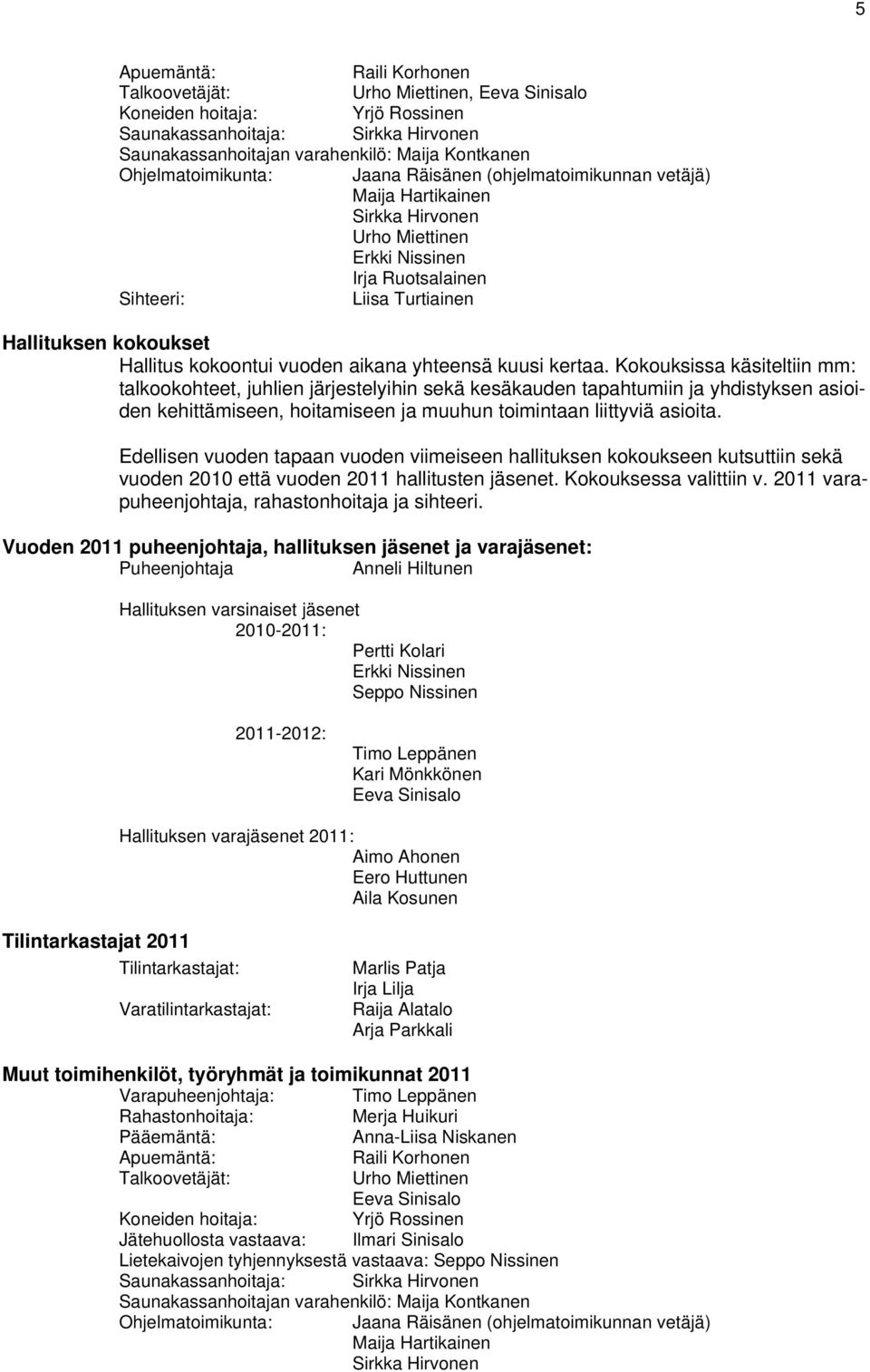 5

Apuemäntä: Raili Korhonen
Talkoovetäjät: Urho Miettinen, Eeva Sinisalo
Koneiden hoitaja: Yrjö Rossinen
Saunakassanhoitaja: Sirkka Hirvonen
Saunakassanhoitajan varahenkilö: Maija Kontkanen
Ohjelmatoimikunta: Jaana Räisänen (ohjelmatoimikunnan vetäjä)
Maija Hartikainen
Sirkka Hirvonen
Urho Miettinen
Erkki Nissinen
Irja Ruotsalainen
Sihteeri: Liisa Turtiainen

Hallituksen kokoukset
Hallitus kokoontui vuoden aikana yhteensä kuusi kertaa. Kokouksissa käsiteltiin mm: talkookohteet, juhlien järjestelyihin sekä kesäkauden tapahtumiin ja yhdistyksen asioiden kehittämiseen, hoitamiseen ja muuhun toimintaan liittyviä asioita.

Edellisen vuoden tapaan vuoden viimeiseen hallituksen kokoukseen kutsuttiin sekä vuoden 2010 että vuoden 2011 hallitusten jäsenet. Kokouksessa valittiin v. 2011 varapuheenjohtaja, rahastonhoitaja ja sihteeri.

Vuoden 2011 puheenjohtaja, hallituksen jäsenet ja varajäsenet:
Puheenjohtaja Anneli Hiltunen

Hallituksen varsinaiset jäsenet
2010-2011:
Pertti Kolari
Erkki Nissinen
Seppo Nissinen

2011-2012:
Timo Leppänen
Kari Mönkkönen
Eeva Sinisalo

Hallituksen varajäsenet 2011:
Aimo Ahonen
Eero Huttunen
Aila Kosunen

Tilintarkastajat 2011
Tilintarkastajat: Marlis Patja
Irja Lilja
Varatilintarkastajat: Raija Alatalo
Arja Parkkali

Muut toimihenkilöt, työryhmät ja toimikunnat 2011
Varapuheenjohtaja: Timo Leppänen
Rahastonhoitaja: Merja Huikuri
Pääemäntä: Anna-Liisa Niskanen
Apuemäntä: Raili Korhonen
Talkoovetäjät: Urho Miettinen
Eeva Sinisalo
Koneiden hoitaja: Yrjö Rossinen
Jätehuollosta vastaava: Ilmari Sinisalo
Lietekaivojen tyhjennyksestä vastaava: Seppo Nissinen
Saunakassanhoitaja: Sirkka Hirvonen
Saunakassanhoitajan varahenkilö: Maija Kontkanen
Ohjelmatoimikunta: Jaana Räisänen (ohjelmatoimikunnan vetäjä)
Maija Hartikainen
Sirkka Hirvonen